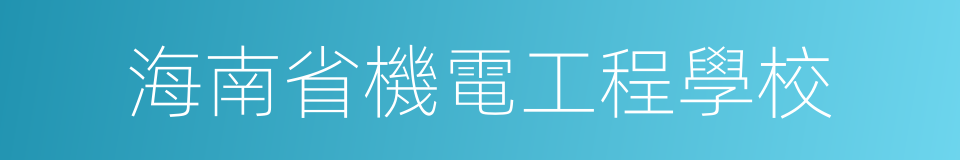 海南省機電工程學校